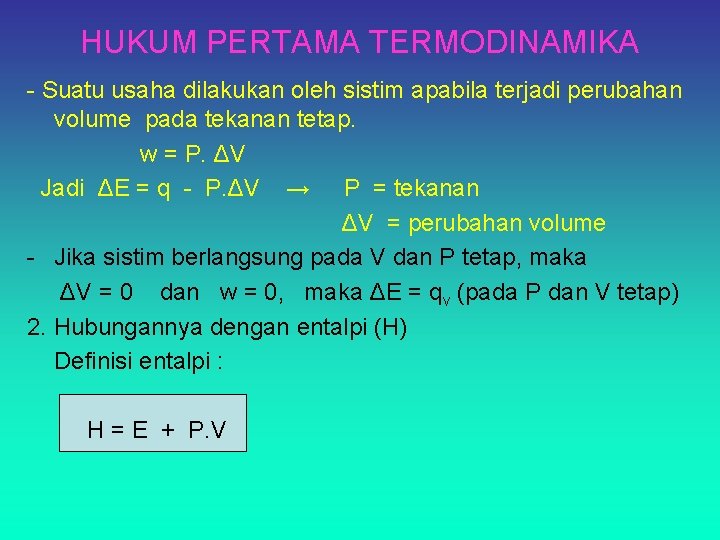 HUKUM PERTAMA TERMODINAMIKA

- Suatu usaha dilakukan oleh sistim apabila terjadi perubahan volume pada tekanan tetap.

$w = P. \Delta V$

Jadi $\Delta E = q - P.\Delta V$ → $P$ = tekanan

$\Delta V$ = perubahan volume

- Jika sistim berlangsung pada V dan P tetap, maka

$\Delta V = 0$ dan $w = 0$, maka $\Delta E = q_v$ (pada P dan V tetap)

2. Hubungannya dengan entalpi (H)

Definisi entalpi :

$H = E + P.V$